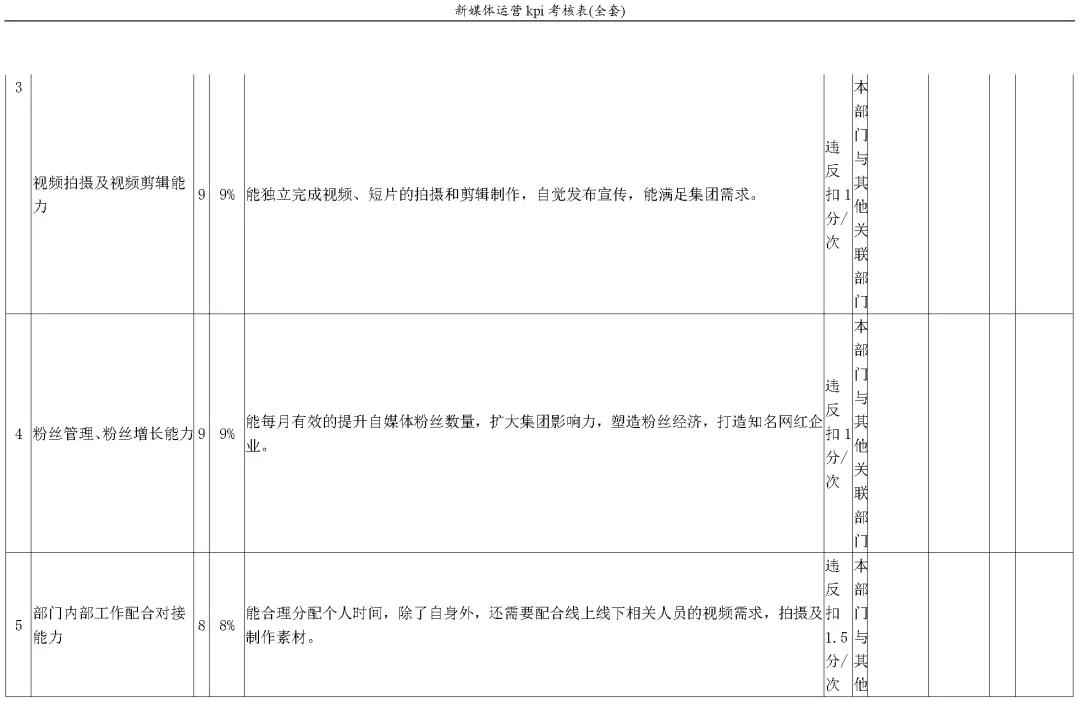 新媒体运营kpi考核表(全套)

| 3 | 视频拍摄及视频剪辑能力 | 9 | 9% | 能独立完成视频、短片的拍摄和剪辑制作，自觉发布宣传，能满足集团需求。 | 违反扣1分/次 | 本部门与其他关联部门 |  |  |  |  |
|---|---|---|---|---|---|---|---|---|---|---|
| 4 | 粉丝管理、粉丝增长能力 | 9 | 9% | 能每月有效的提升自媒体粉丝数量，扩大集团影响力，塑造粉丝经济，打造知名网红企业。 | 违反扣1分/次 | 本部门与其他关联部门 |  |  |  |  |
| 5 | 部门内部工作配合对接能力 | 8 | 8% | 能合理分配个人时间，除了自身外，还需要配合线上线下相关人员的视频需求，拍摄及制作素材。 | 违反扣1.5分/次 | 本部门与其他 |  |  |  |  |